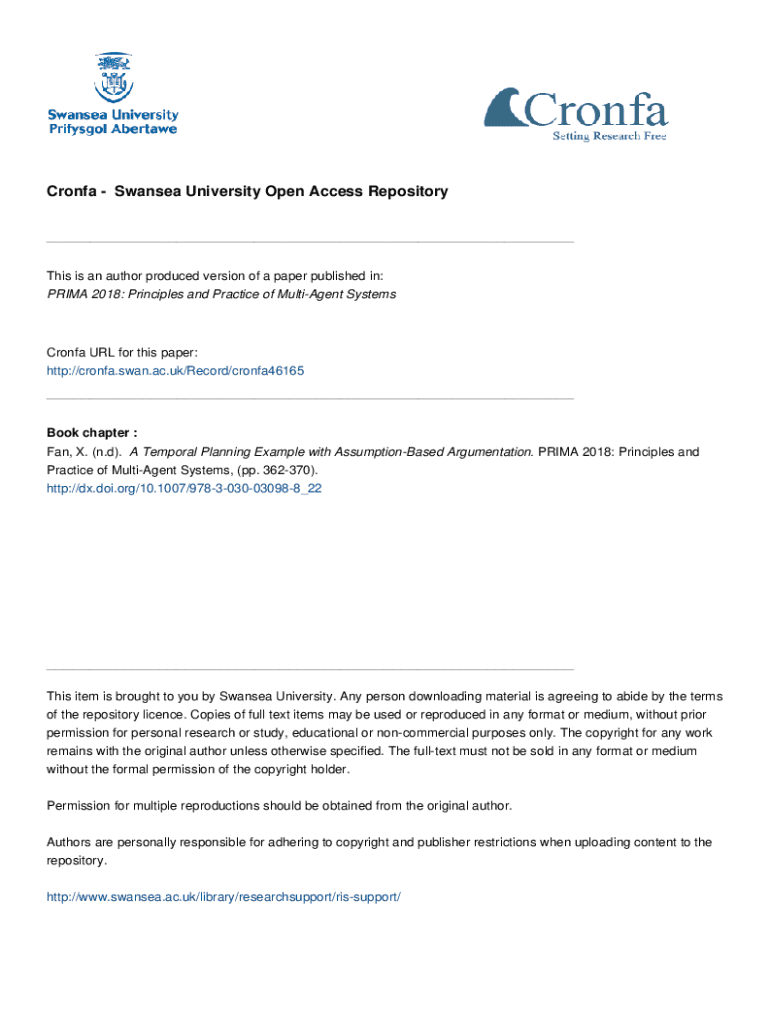 Swansea University
Prifysgol Abertawe

Cronfa
Setting Research Free

Cronfa - Swansea University Open Access Repository

This is an author produced version of a paper published in:
PRIMA 2018: Principles and Practice of Multi-Agent Systems

Cronfa URL for this paper:
http://cronfa.swan.ac.uk/Record/cronfa46165

Book chapter :
Fan, X. (n.d). A Temporal Planning Example with Assumption-Based Argumentation. PRIMA 2018: Principles and Practice of Multi-Agent Systems, (pp. 362-370).
http://dx.doi.org/10.1007/978-3-030-03098-8_22

This item is brought to you by Swansea University. Any person downloading material is agreeing to abide by the terms of the repository licence. Copies of full text items may be used or reproduced in any format or medium, without prior permission for personal research or study, educational or non-commercial purposes only. The copyright for any work remains with the original author unless otherwise specified. The full-text must not be sold in any format or medium without the formal permission of the copyright holder.

Permission for multiple reproductions should be obtained from the original author.

Authors are personally responsible for adhering to copyright and publisher restrictions when uploading content to the repository.

http://www.swansea.ac.uk/library/researchsupport/ris-support/